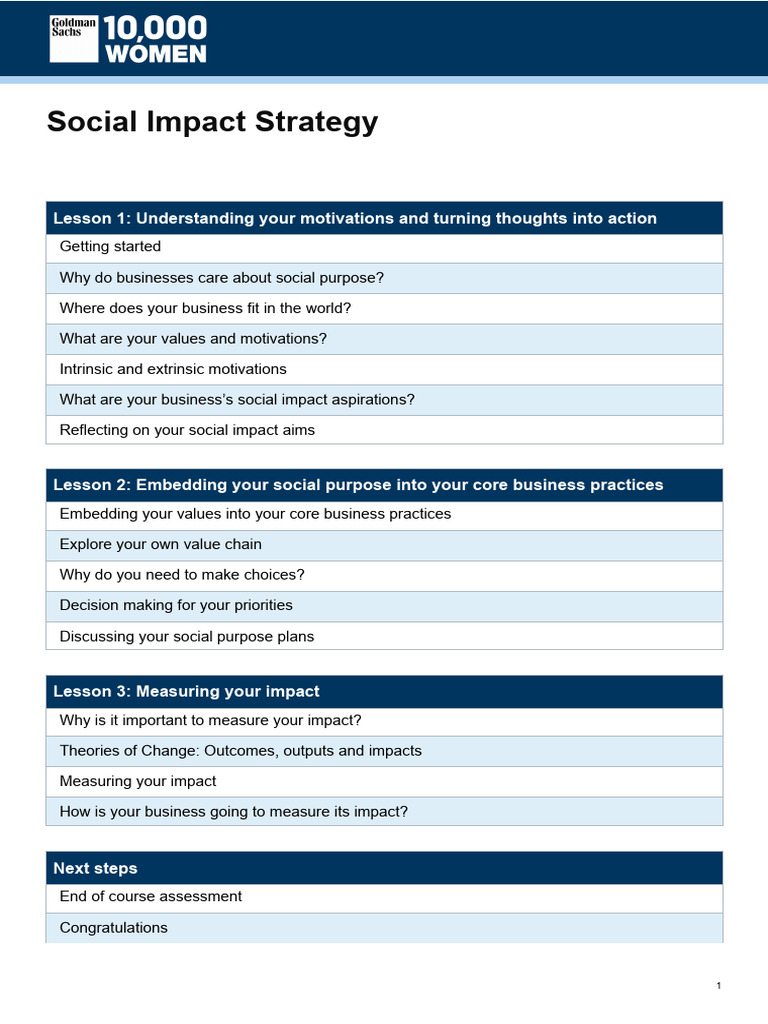 Goldman Sachs 10,000 WOMEN

Social Impact Strategy

| Lesson 1: Understanding your motivations and turning thoughts into action |
|---|
| Getting started |
| Why do businesses care about social purpose? |
| Where does your business fit in the world? |
| What are your values and motivations? |
| Intrinsic and extrinsic motivations |
| What are your business's social impact aspirations? |
| Reflecting on your social impact aims |

| Lesson 2: Embedding your social purpose into your core business practices |
|---|
| Embedding your values into your core business practices |
| Explore your own value chain |
| Why do you need to make choices? |
| Decision making for your priorities |
| Discussing your social purpose plans |

| Lesson 3: Measuring your impact |
|---|
| Why is it important to measure your impact? |
| Theories of Change: Outcomes, outputs and impacts |
| Measuring your impact |
| How is your business going to measure its impact? |

| Next steps |
|---|
| End of course assessment |
| Congratulations |

1